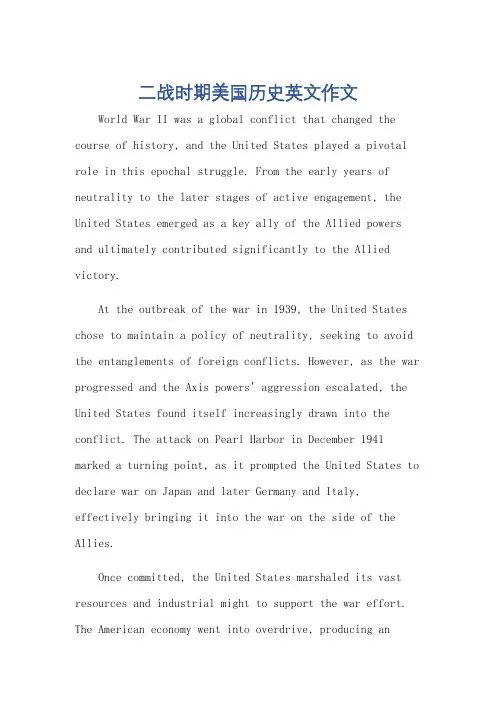 二战时期美国历史英文作文

World War II was a global conflict that changed the course of history, and the United States played a pivotal role in this epochal struggle. From the early years of neutrality to the later stages of active engagement, the United States emerged as a key ally of the Allied powers and ultimately contributed significantly to the Allied victory.

At the outbreak of the war in 1939, the United States chose to maintain a policy of neutrality, seeking to avoid the entanglements of foreign conflicts. However, as the war progressed and the Axis powers' aggression escalated, the United States found itself increasingly drawn into the conflict. The attack on Pearl Harbor in December 1941 marked a turning point, as it prompted the United States to declare war on Japan and later Germany and Italy, effectively bringing it into the war on the side of the Allies.

Once committed, the United States marshaled its vast resources and industrial might to support the war effort. The American economy went into overdrive, producing an